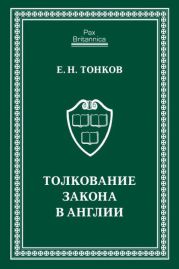 Pax
Britannica

Е. Н. ТОНКОВ

ТОЛКОВАНИЕ
ЗАКОНА
В АНГЛИИ